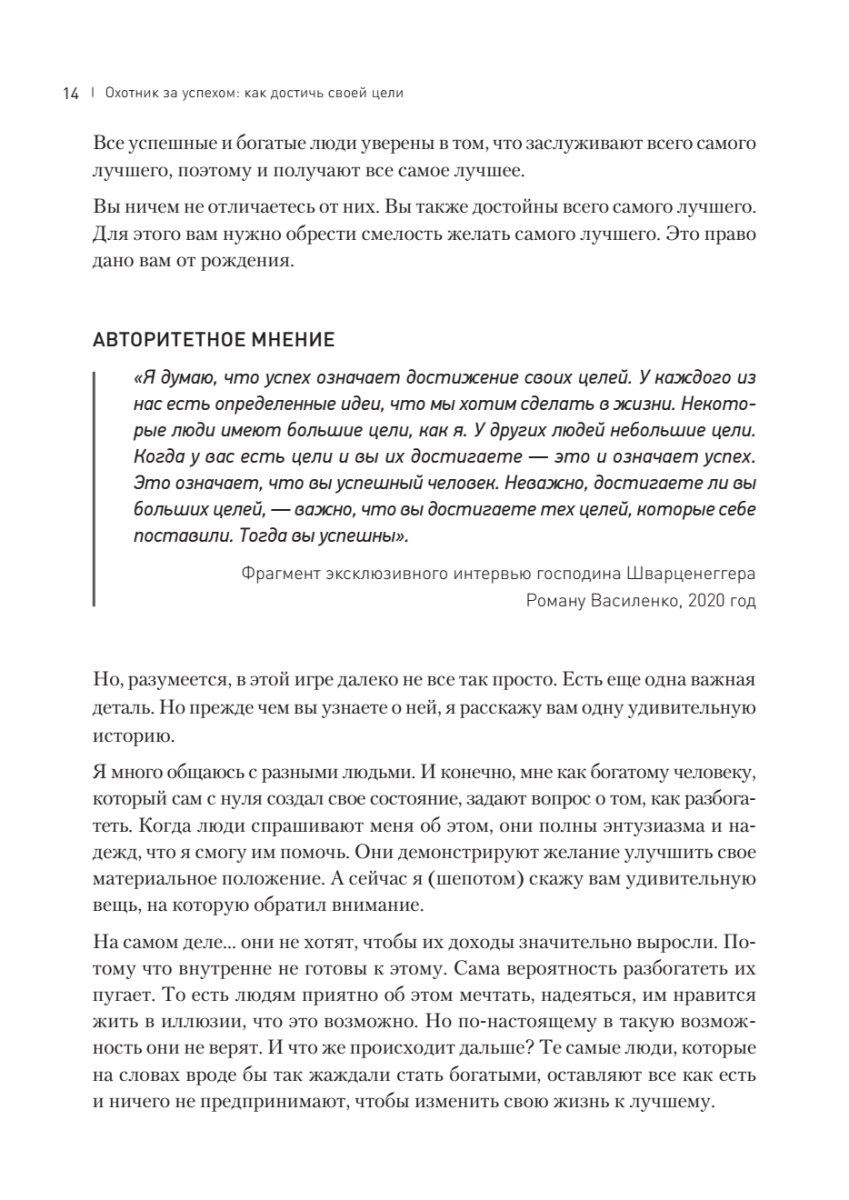 14 | Охотник за успехом: как достичь своей цели

Все успешные и богатые люди уверены в том, что заслуживают всего самого лучшего, поэтому и получают все самое лучшее.

Вы ничем не отличаетесь от них. Вы также достойны всего самого лучшего. Для этого вам нужно обрести смелость желать самого лучшего. Это право дано вам от рождения.

АВТОРИТЕТНОЕ МНЕНИЕ

«Я думаю, что успех означает достижение своих целей. У каждого из нас есть определенные идеи, что мы хотим сделать в жизни. Некоторые люди имеют большие цели, как я. У других людей небольшие цели. Когда у вас есть цели и вы их достигаете — это и означает успех. Это означает, что вы успешный человек. Неважно, достигаете ли вы больших целей, — важно, что вы достигаете тех целей, которые себе поставили. Тогда вы успешны».

Фрагмент эксклюзивного интервью господина Шварценеггера Роману Василенко, 2020 год

Но, разумеется, в этой игре далеко не все так просто. Есть еще одна важная деталь. Но прежде чем вы узнаете о ней, я расскажу вам одну удивительную историю.

Я много общаюсь с разными людьми. И конечно, мне как богатому человеку, который сам с нуля создал свое состояние, задают вопрос о том, как разбогатеть. Когда люди спрашивают меня об этом, они полны энтузиазма и надежд, что я смогу им помочь. Они демонстрируют желание улучшить свое материальное положение. А сейчас я (шепотом) скажу вам удивительную вещь, на которую обратил внимание.

На самом деле... они не хотят, чтобы их доходы значительно выросли. Потому что внутренне не готовы к этому. Сама вероятность разбогатеть их пугает. То есть людям приятно об этом мечтать, надеяться, им нравится жить в иллюзии, что это возможно. Но по-настоящему в такую возможность они не верят. И что же происходит дальше? Те самые люди, которые на словах вроде бы так жаждали стать богатыми, оставляют все как есть и ничего не предпринимают, чтобы изменить свою жизнь к лучшему.